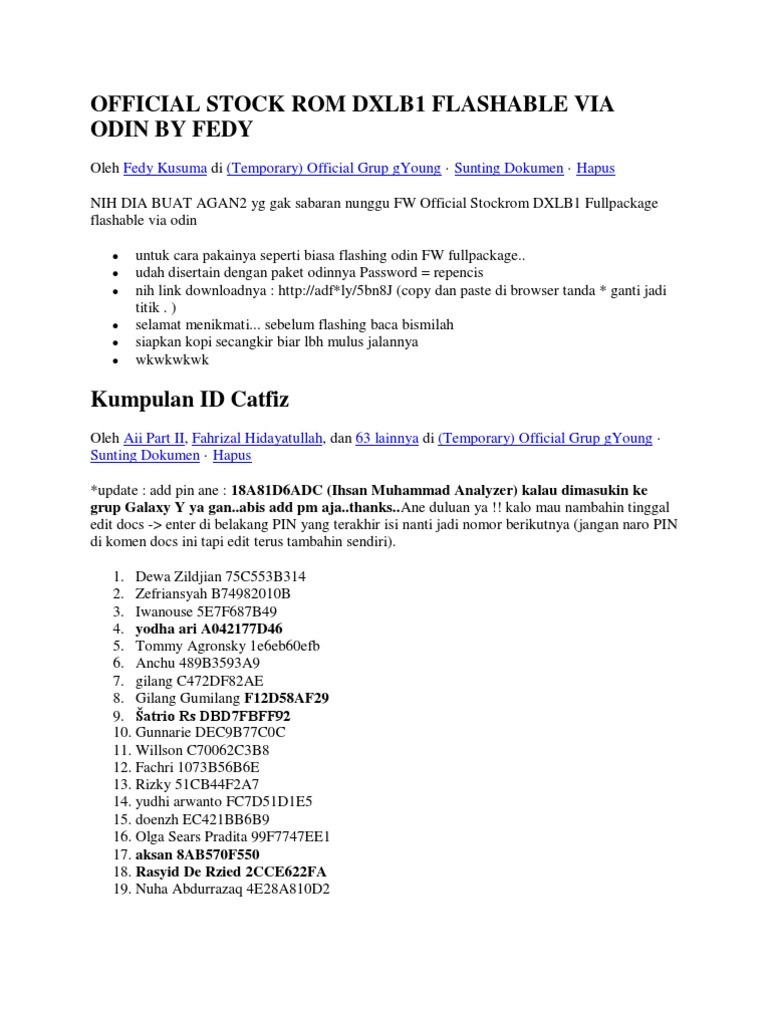 OFFICIAL STOCK ROM DXLB1 FLASHABLE VIA ODIN BY FEDY

Oleh Fedy Kusuma di (Temporary) Official Grup gYoung · Sunting Dokumen · Hapus

NIH DIA BUAT AGAN2 yg gak sabaran nunggu FW Official Stockrom DXLB1 Fullpackage flashable via odin

- untuk cara pakainya seperti biasa flashing odin FW fullpackage..
- udah disertain dengan paket odinnya Password = repencis
- nih link downloadnya : http://adf*ly/5bn8J (copy dan paste di browser tanda * ganti jadi titik . )
- selamat menikmati... sebelum flashing baca bismilah
- siapkan kopi secangkir biar lbh mulus jalannya
- wkwkwkwk

Kumpulan ID Catfiz

Oleh Aii Part II, Fahrizal Hidayatullah, dan 63 lainnya di (Temporary) Official Grup gYoung · Sunting Dokumen · Hapus

*update : add pin ane : 18A81D6ADC (Ihsan Muhammad Analyzer) kalau dimasukin ke grup Galaxy Y ya gan..abis add pm aja..thanks..Ane duluan ya !! kalo mau nambahin tinggal edit docs -> enter di belakang PIN yang terakhir isi nanti jadi nomor berikutnya (jangan naro PIN di komen docs ini tapi edit terus tambahin sendiri).

1. Dewa Zildjian 75C553B314
2. Zefriansyah B74982010B
3. Iwanouse 5E7F687B49
4. yodha ari A042177D46
5. Tommy Agronsky 1e6eb60efb
6. Anchu 489B3593A9
7. gilang C472DF82AE
8. Gilang Gumilang F12D58AF29
9. Šatrio Rs DBD7FBFF92
10. Gunnarie DEC9B77C0C
11. Willson C70062C3B8
12. Fachri 1073B56B6E
13. Rizky 51CB44F2A7
14. yudhi arwanto FC7D51D1E5
15. doenzh EC421BB6B9
16. Olga Sears Pradita 99F7747EE1
17. aksan 8AB570F550
18. Rasyid De Rzied 2CCE622FA
19. Nuha Abdurrazaq 4E28A810D2